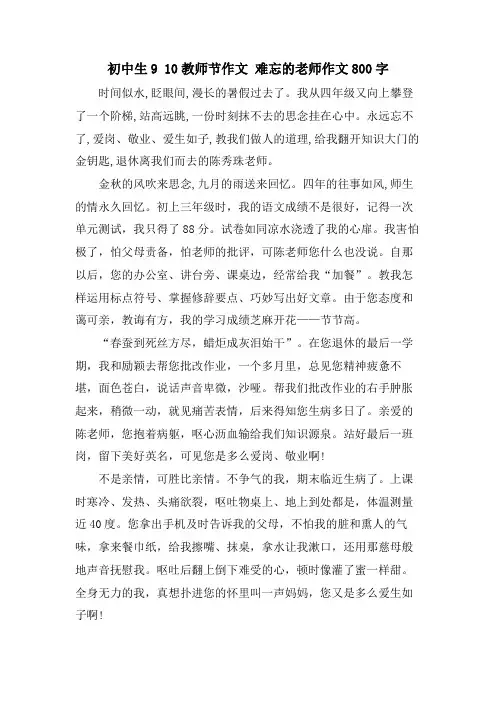 初中生 9 10 教师节作文 难忘的老师作文 800 字

时间似水，眨眼间，漫长的暑假过去了。我从四年级又向上攀登了一个阶梯，站高远眺，一份时刻抹不去的思念挂在心中。永远忘不了，爱岗、敬业、爱生如子，教我们做人的道理，给我翻开知识大门的金钥匙，退休离我们而去的陈秀珠老师。

金秋的风吹来思念，九月的雨送来回忆。四年的往事如风，师生的情永久回忆。初上三年级时，我的语文成绩不是很好，记得一次单元测试，我只得了 88 分。试卷如同凉水浇透了我的心扉。我害怕极了，怕父母责备，怕老师的批评，可陈老师您什么也没说。自那以后，您的办公室、讲台旁、课桌边，经常给我“加餐”。教我怎样运用标点符号、掌握修辞要点、巧妙写出好文章。由于您态度和蔼可亲，教诲有方，我的学习成绩芝麻开花——节节高。

“春蚕到死丝方尽，蜡炬成灰泪始干”。在您退休的最后一学期，我和励颖去帮您批改作业，一个多月里，总见您精神疲惫不堪，面色苍白，说话声音卑微，沙哑。帮我们批改作业的右手肿胀起来，稍微一动，就见痛苦表情，后来得知您生病多日了。亲爱的陈老师，您抱着病躯，呕心沥血输给我们知识源泉。站好最后一班岗，留下美好英名，可见您是多么爱岗、敬业啊!

不是亲情，可胜比亲情。不争气的我，期末临近生病了。上课时寒冷、发热、头痛欲裂，呕吐物桌上、地上到处都是，体温测量近 40 度。您拿出手机及时告诉我的父母，不怕我的脏和熏人的气味，拿来餐巾纸，给我擦嘴、抹桌，拿水让我漱口，还用那慈母般地声音抚慰我。呕吐后翻上倒下难受的心，顿时像灌了蜜一样甜。全身无力的我，真想扑进您的怀里叫一声妈妈，您又是多么爱生如子啊!